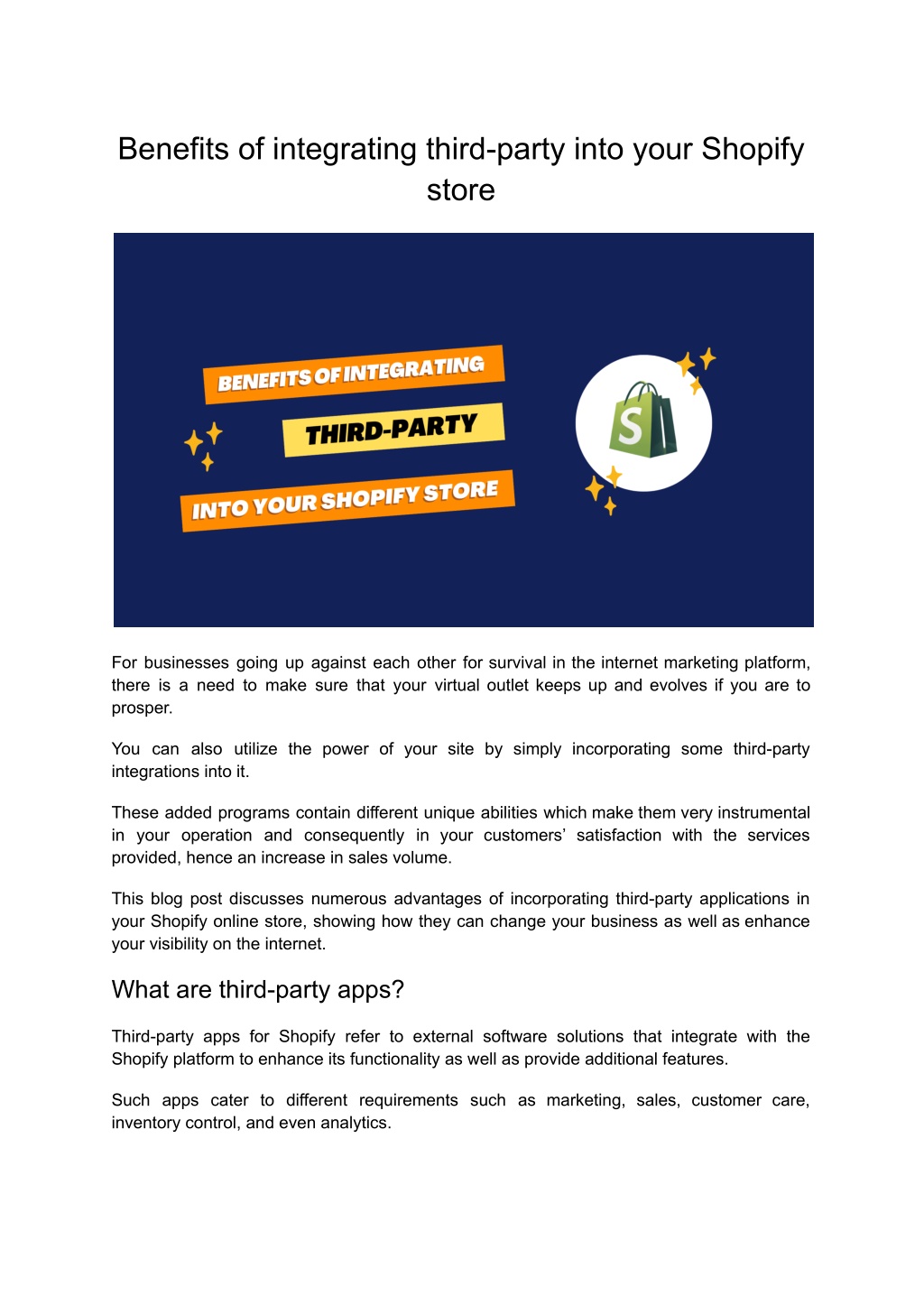 Benefits of integrating third-party into your Shopify store

BENEFITS OF INTEGRATING

THIRD-PARTY

INTO YOUR SHOPIFY STORE

S

For businesses going up against each other for survival in the internet marketing platform, there is a need to make sure that your virtual outlet keeps up and evolves if you are to prosper.

You can also utilize the power of your site by simply incorporating some third-party integrations into it.

These added programs contain different unique abilities which make them very instrumental in your operation and consequently in your customers' satisfaction with the services provided, hence an increase in sales volume.

This blog post discusses numerous advantages of incorporating third-party applications in your Shopify online store, showing how they can change your business as well as enhance your visibility on the internet.

What are third-party apps?

Third-party apps for Shopify refer to external software solutions that integrate with the Shopify platform to enhance its functionality as well as provide additional features.

Such apps cater to different requirements such as marketing, sales, customer care, inventory control, and even analytics.